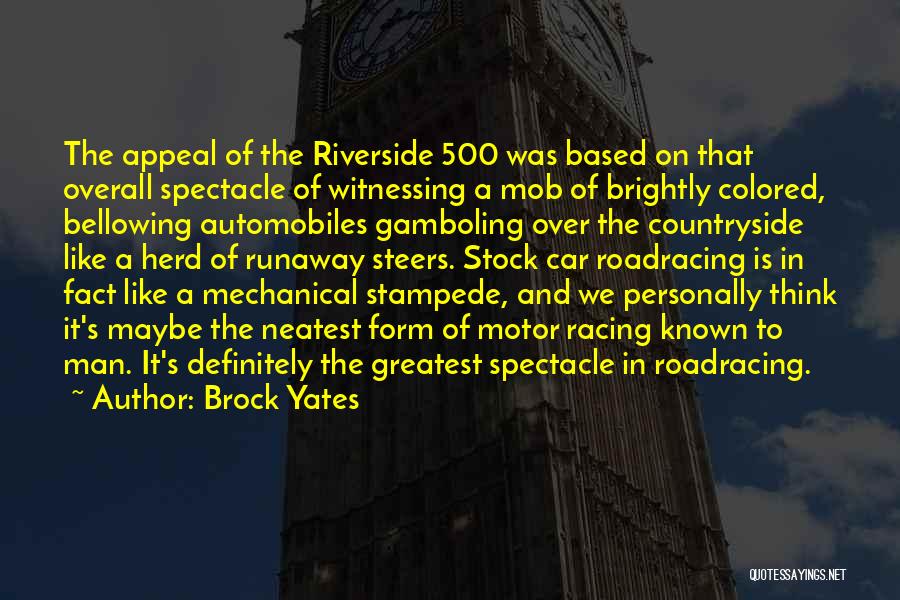 The appeal of the Riverside 500 was based on that overall spectacle of witnessing a mob of brightly colored, bellowing automobiles gamboling over the countryside like a herd of runaway steers. Stock car roadracing is in fact like a mechanical stampede, and we personally think it's maybe the neatest form of motor racing known to man. It's definitely the greatest spectacle in roadracing.

~ Author: Brock Yates

QUOTESSAYINGS.NET